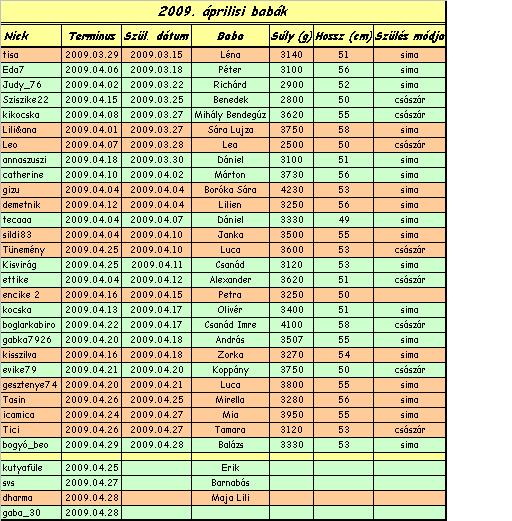 2009. áprilisi babák

| Nick | Terminus | Szül. dátum | Baba | Súly (g) | Hossz (cm) | Szülés módja |
|---|---|---|---|---|---|---|
| tisa | 2009.03.29 | 2009.03.15 | Léna | 3140 | 51 | sima |
| Eda7 | 2009.04.06 | 2009.03.18 | Péter | 3100 | 56 | sima |
| Judy_76 | 2009.04.02 | 2009.03.22 | Richárd | 2900 | 52 | sima |
| Sziszike22 | 2009.04.15 | 2009.03.25 | Benedek | 2800 | 50 | császár |
| kikocska | 2009.04.08 | 2009.03.27 | Mihály Bendegúz | 3620 | 55 | császár |
| Lili&ana | 2009.04.01 | 2009.03.27 | Sára Lujza | 3750 | 58 | sima |
| Leo | 2009.04.07 | 2009.03.28 | Lea | 2500 | 50 | császár |
| annaszuszi | 2009.04.18 | 2009.03.30 | Dániel | 3100 | 51 | sima |
| catherine | 2009.04.10 | 2009.04.02 | Márton | 3730 | 56 | sima |
| gizu | 2009.04.04 | 2009.04.04 | Boróka Sára | 4230 | 53 | sima |
| demetnik | 2009.04.12 | 2009.04.04 | Lilien | 3250 | 56 | sima |
| tecaaa | 2009.04.04 | 2009.04.07 | Dániel | 3330 | 49 | sima |
| sildi83 | 2009.04.04 | 2009.04.10 | Janka | 3500 | 55 | sima |
| Tünemény | 2009.04.25 | 2009.04.10 | Luca | 3600 | 53 | császár |
| Kisvirág | 2009.04.25 | 2009.04.11 | Csanád | 3120 | 53 | sima |
| ettike | 2009.04.04 | 2009.04.12 | Alexander | 3620 | 51 | császár |
| encike 2 | 2009.04.16 | 2009.04.15 | Petra | 3250 | 50 | |
| kocska | 2009.04.13 | 2009.04.17 | Olivér | 3400 | 51 | sima |
| boglarkabiro | 2009.04.22 | 2009.04.17 | Csanád Imre | 4100 | 58 | császár |
| gabka7926 | 2009.04.20 | 2009.04.18 | András | 3507 | 55 | sima |
| kisszilva | 2009.04.16 | 2009.04.18 | Zorka | 3270 | 54 | sima |
| evike79 | 2009.04.21 | 2009.04.20 | Koppány | 3750 | 50 | császár |
| gesztenye74 | 2009.04.20 | 2009.04.21 | Luca | 3800 | 55 | sima |
| Tasin | 2009.04.26 | 2009.04.25 | Mirella | 3280 | 56 | sima |
| icamica | 2009.04.24 | 2009.04.27 | Mia | 3950 | 55 | sima |
| Tici | 2009.04.26 | 2009.04.27 | Tamara | 3120 | 53 | császár |
| bogyó_beo | 2009.04.29 | 2009.04.28 | Balázs | 3330 | 53 | sima |
| | | | | | | |
| kutyafüle | 2009.04.25 | | Erik | | | |
| svs | 2009.04.27 | | Barnabás | | | |
| dharma | 2009.04.28 | | Maja Lili | | | |
| gaba_30 | 2009.04.28 | | | | | |